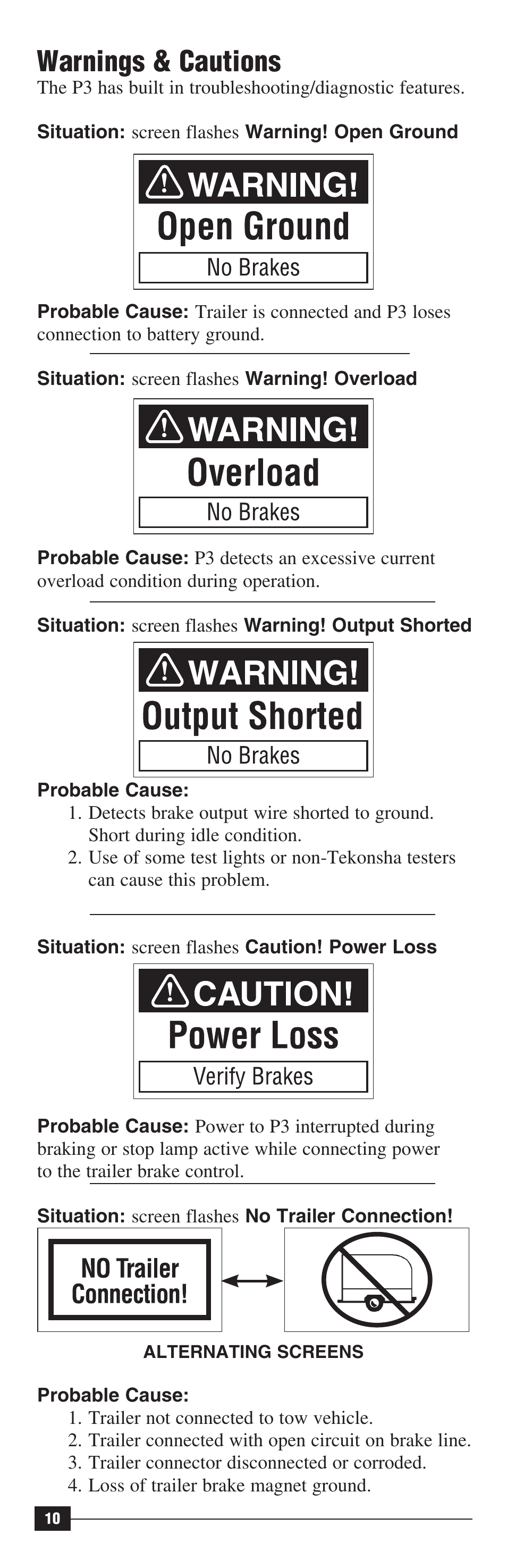 Warnings & Cautions
The P3 has built in troubleshooting/diagnostic features.

Situation: screen flashes Warning! Open Ground

WARNING!
Open Ground
No Brakes

Probable Cause: Trailer is connected and P3 loses connection to battery ground.

Situation: screen flashes Warning! Overload

WARNING!
Overload
No Brakes

Probable Cause: P3 detects an excessive current overload condition during operation.

Situation: screen flashes Warning! Output Shorted

WARNING!
Output Shorted
No Brakes

Probable Cause:
1. Detects brake output wire shorted to ground. Short during idle condition.
2. Use of some test lights or non-Tekonsha testers can cause this problem.

Situation: screen flashes Caution! Power Loss

CAUTION!
Power Loss
Verify Brakes

Probable Cause: Power to P3 interrupted during braking or stop lamp active while connecting power to the trailer brake control.

Situation: screen flashes No Trailer Connection!

NO Trailer Connection!

ALTERNATING SCREENS

Probable Cause:
1. Trailer not connected to tow vehicle.
2. Trailer connected with open circuit on brake line.
3. Trailer connector disconnected or corroded.
4. Loss of trailer brake magnet ground.

10